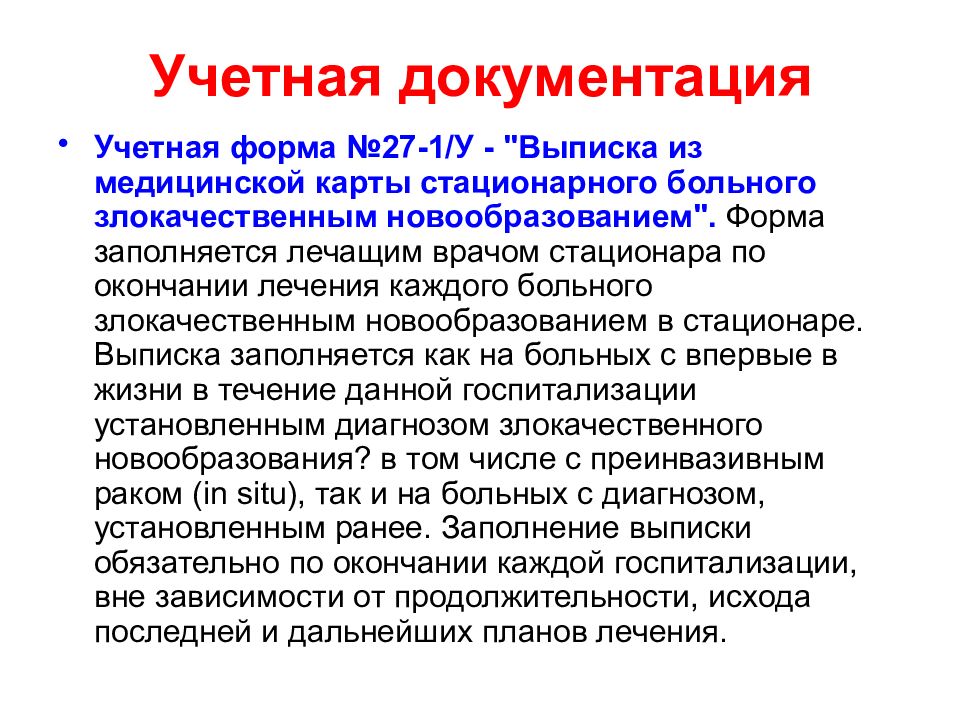 Учетная документация

• Учетная форма №27-1/У - "Выписка из медицинской карты стационарного больного злокачественным новообразованием". Форма заполняется лечащим врачом стационара по окончании лечения каждого больного злокачественным новообразованием в стационаре. Выписка заполняется как на больных с впервые в жизни в течение данной госпитализации установленным диагнозом злокачественного новообразования? в том числе с преинвазивным раком (in situ), так и на больных с диагнозом, установленным ранее. Заполнение выписки обязательно по окончании каждой госпитализации, вне зависимости от продолжительности, исхода последней и дальнейших планов лечения.